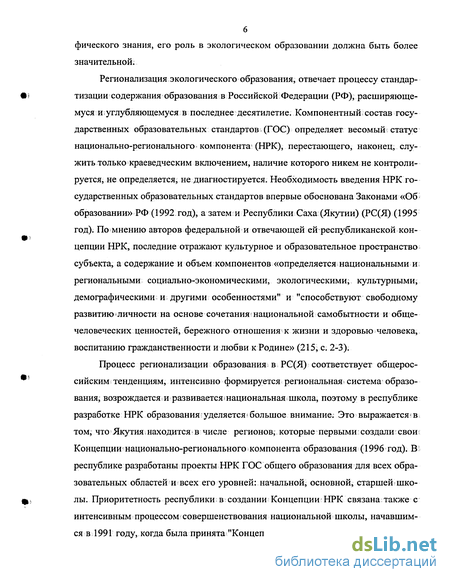 6

фического знания, его роль в экологическом образовании должна быть более значительной.

Регионализация экологического образования, отвечает процессу стандартизации содержания образования в Российской Федерации (РФ), расширяющемуся и углубляющемуся в последнее десятилетие. Компонентный состав государственных образовательных стандартов (ГОС) определяет весомый статус национально-регионального компонента (НРК), перестающего, наконец, служить только краеведческим включением, наличие которого никем не контролируется, не определяется, не диагностируется. Необходимость введения НРК государственных образовательных стандартов впервые обоснована Законами «Об образовании» РФ (1992 год), а затем и Республики Саха (Якутии) (РС(Я) (1995 год). По мнению авторов федеральной и отвечающей ей республиканской концепции НРК, последние отражают культурное и образовательное пространство субъекта, а содержание и объем компонентов «определяется национальными и региональными социально-экономическими, экологическими, культурными, демографическими и другими особенностями" и "способствуют свободному развитию личности на основе сочетания национальной самобытности и общечеловеческих ценностей, бережного отношения к жизни и здоровью человека, воспитанию гражданственности и любви к Родине» (215, с. 2-3).

Процесс регионализации образования в РС(Я) соответствует общероссийским тенденциям, интенсивно формируется региональная система образования, возрождается и развивается национальная школа, поэтому в республике разработке НРК образования уделяется большое внимание. Это выражается в том, что Якутия находится в числе регионов, которые первыми создали свои Концепции национально-регионального компонента образования (1996 год). В республике разработаны проекты НРК ГОС общего образования для всех образовательных областей и всех его уровней: начальной, основной, старшей школы. Приоритетность республики в создании Концепции НРК связана также с интенсивным процессом совершенствования национальной школы, начавшимся в 1991 году, когда была принята "Концеп

dsLib.net
библиотека диссертаций